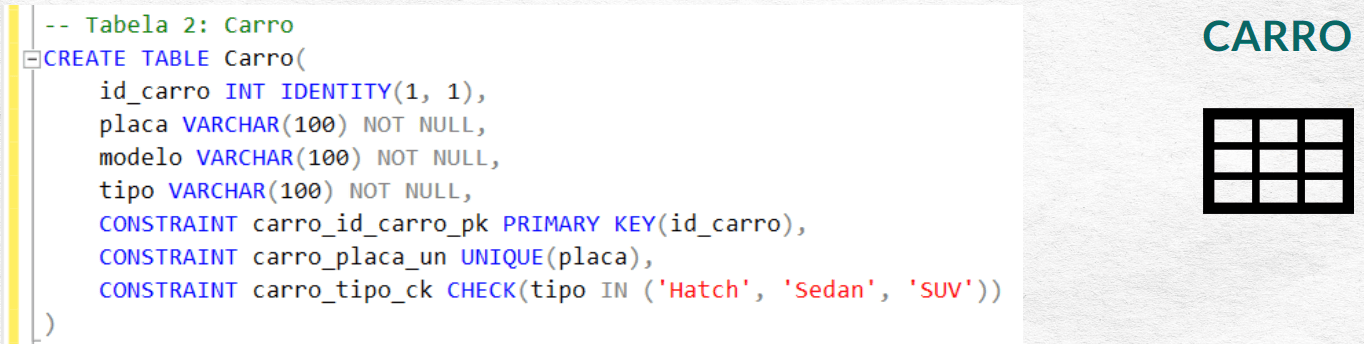 -- Tabela 2: Carro
CREATE TABLE Carro(
    id_carro INT IDENTITY(1, 1),
    placa VARCHAR(100) NOT NULL,
    modelo VARCHAR(100) NOT NULL,
    tipo VARCHAR(100) NOT NULL,
    CONSTRAINT carro_id_carro_pk PRIMARY KEY(id_carro),
    CONSTRAINT carro_placa_un UNIQUE(placa),
    CONSTRAINT carro_tipo_ck CHECK(tipo IN ('Hatch', 'Sedan', 'SUV'))
)

CARRO